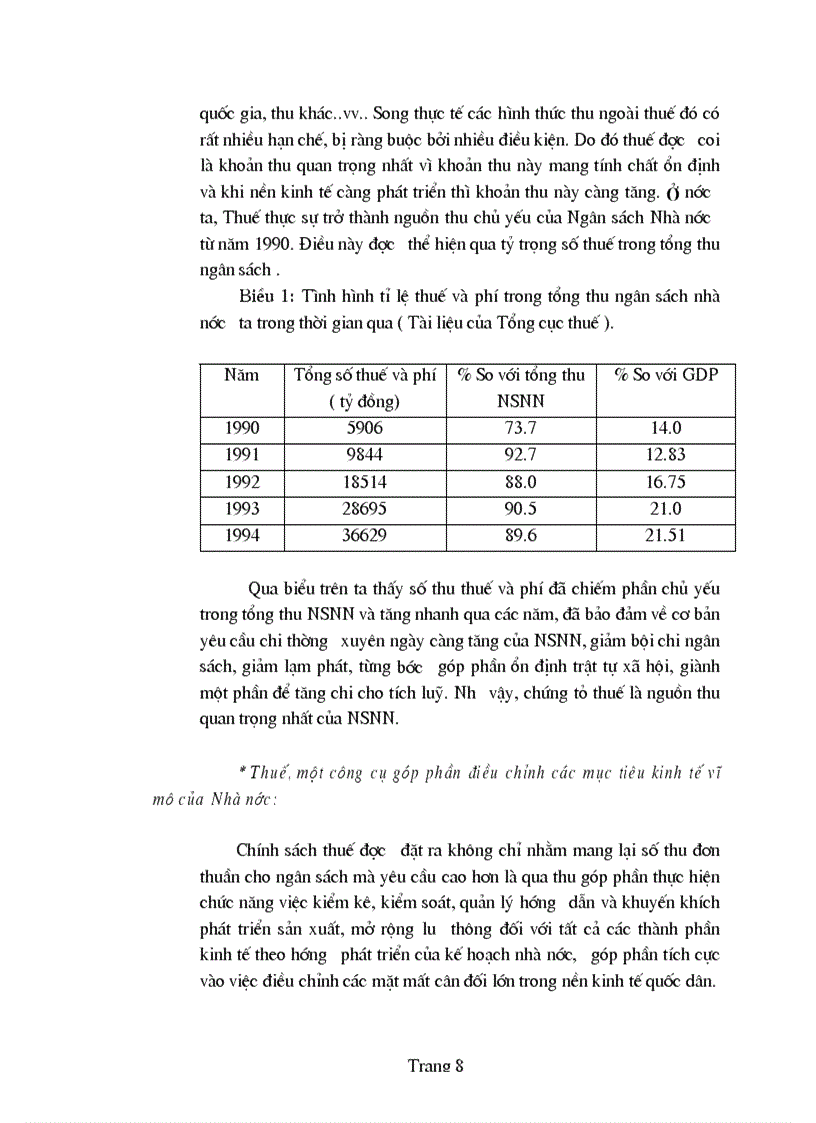 quốc gia, thu khác..vv.. Song thực tế các hình thức thu ngoài thuế đó có rất nhiều hạn chế, bị ràng buộc bởi nhiều điều kiện. Do đó thuế đợc coi là khoản thu quan trọng nhất vì khoản thu này mang tính chất ổn định và khi nền kinh tế càng phát triển thì khoản thu này càng tăng. Ở nớc ta, Thuế thực sự trở thành nguồn thu chủ yếu của Ngân sách Nhà nớc từ năm 1990. Điều này đợc thể hiện qua tỷ trọng số thuế trong tổng thu ngân sách .

Biểu 1: Tình hình tỉ lệ thuế và phí trong tổng thu ngân sách nhà nớc ta trong thời gian qua ( Tài liệu của Tổng cục thuế ).

| Năm | Tổng số thuế và phí ( tỷ đồng) | % So với tổng thu NSNN | % So với GDP |
|---|---|---|---|
| 1990 | 5906 | 73.7 | 14.0 |
| 1991 | 9844 | 92.7 | 12.83 |
| 1992 | 18514 | 88.0 | 16.75 |
| 1993 | 28695 | 90.5 | 21.0 |
| 1994 | 36629 | 89.6 | 21.51 |

Qua biểu trên ta thấy số thu thuế và phí đã chiếm phần chủ yếu trong tổng thu NSNN và tăng nhanh qua các năm, đã bảo đảm về cơ bản yêu cầu chi thờng xuyên ngày càng tăng của NSNN, giảm bội chi ngân sách, giảm lạm phát, từng bớc góp phần ổn định trật tự xã hội, giành một phần để tăng chi cho tích luỹ. Nh vậy, chứng tỏ thuế là nguồn thu quan trọng nhất của NSNN.

* Thuế, một công cụ góp phần điều chỉnh các mục tiêu kinh tế vĩ mô của Nhà nớc:

Chính sách thuế đợc đặt ra không chỉ nhằm mang lại số thu đơn thuần cho ngân sách mà yêu cầu cao hơn là qua thu góp phần thực hiện chức năng việc kiểm kê, kiểm soát, quản lý hớng dẫn và khuyến khích phát triển sản xuất, mở rộng lu thông đối với tất cả các thành phần kinh tế theo hớng phát triển của kế hoạch nhà nớc, góp phần tích cực vào việc điều chỉnh các mặt mất cân đối lớn trong nền kinh tế quốc dân.

Trang 8